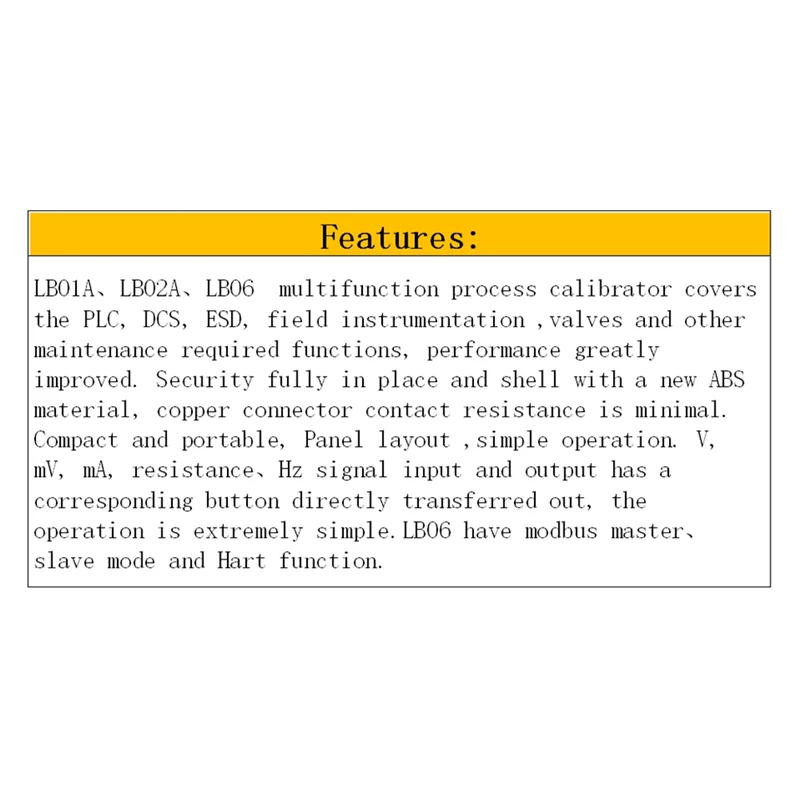 Features:

LB01A、LB02A、LB06 multifunction process calibrator covers the PLC, DCS, ESD, field instrumentation ,valves and other maintenance required functions, performance greatly improved. Security fully in place and shell with a new ABS material, copper connector contact resistance is minimal. Compact and portable, Panel layout ,simple operation. V, mV, mA, resistance、Hz signal input and output has a corresponding button directly transferred out, the operation is extremely simple.LB06 have modbus master、slave mode and Hart function.